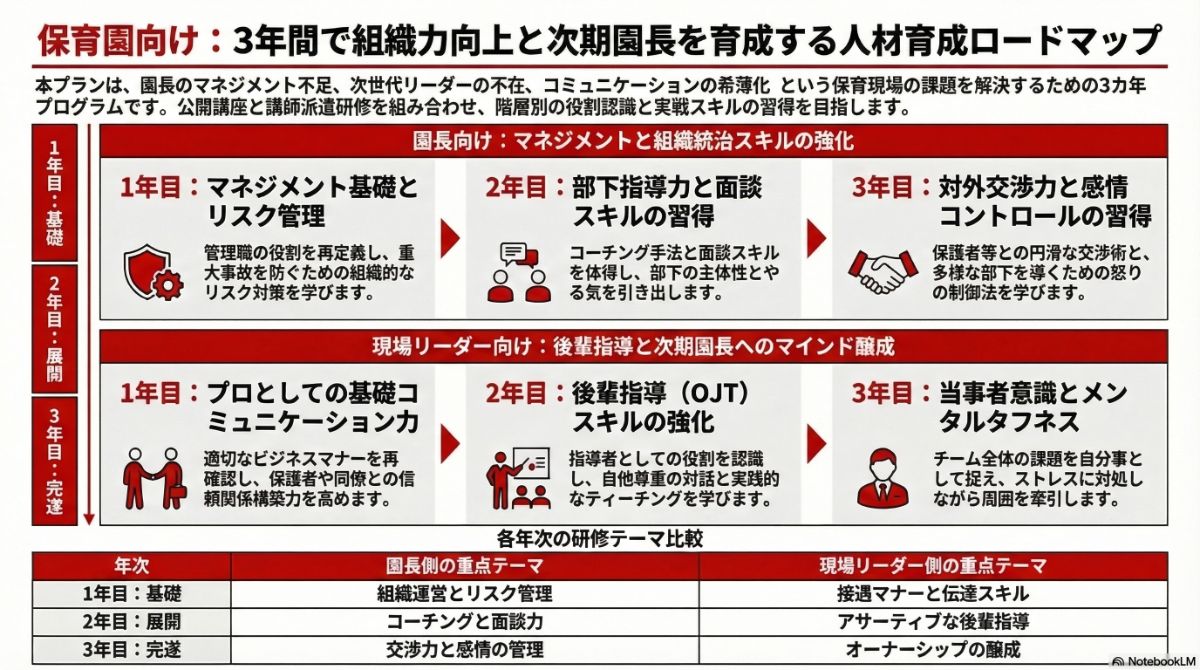 保育園向け：3年間で組織力向上と次期園長を育成する人材育成ロードマップ

本プランは、園長のマネジメント不足、次世代リーダーの不在、コミュニケーションの希薄化 という保育現場の課題を解決するための3カ年プログラムです。公開講座と講師派遣研修を組み合わせ、階層別の役割認識と実戦スキルの習得を目指します。

1年目：基礎

2年目：展開

3年目：完遂

園長向け：マネジメントと組織統治スキルの強化

1年目：マネジメント基礎とリスク管理

管理職の役割を再定義し、重大事故を防ぐための組織的なリスク対策を学びます。

2年目：部下指導力と面談スキルの習得

コーチング手法と面談スキルを体得し、部下の主体性とやる気を引き出します。

3年目：対外交渉力と感情コントロールの習得

保護者等との円滑な交渉術と、多様な部下を導くための怒りの制御法を学びます。

現場リーダー向け：後輩指導と次期園長へのマインド醸成

1年目：プロとしての基礎コミュニケーション力

適切なビジネスマナーを再確認し、保護者や同僚との信頼関係構築力を高めます。

2年目：後輩指導（OJT）スキルの強化

指導者としての役割を認識し、自他尊重の対話と実践的なティーチングを学びます。

3年目：当事者意識とメンタルタフネス

チーム全体の課題を自分事として捉え、ストレスに対処しながら周囲を牽引します。

各年次の研修テーマ比較

| 年次 | 園長側の重点テーマ | 現場リーダー側の重点テーマ |
|---|---|---|
| 1年目：基礎 | 組織運営とリスク管理 | 接遇マナーと伝達スキル |
| 2年目：展開 | コーチングと面談力 | アサーティブな後輩指導 |
| 3年目：完遂 | 交渉力と感情の管理 | オーナーシップの醸成 |

NotebookLM